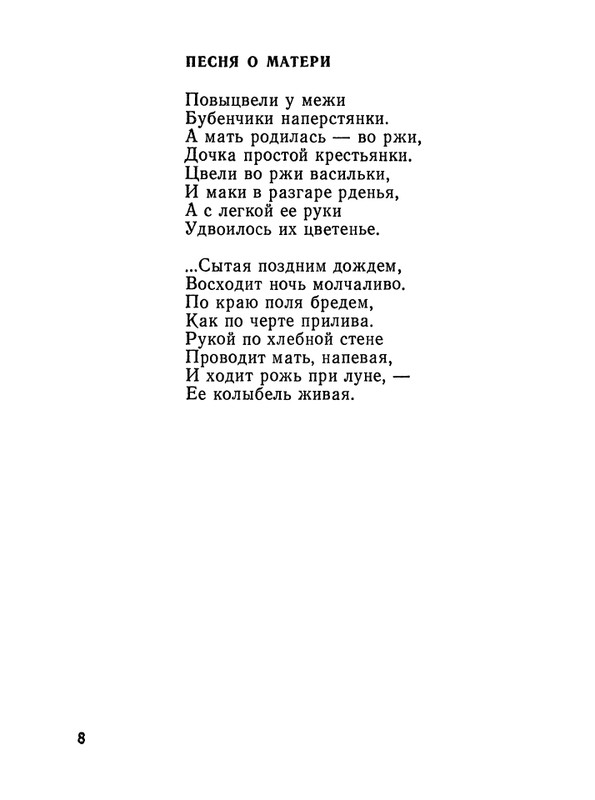 ПЕСНЯ О МАТЕРИ

Повыцвели у межи
Бубенчики наперстянки.
А мать родилась — во ржи,
Дочка простой крестьянки.
Цвели во ржи васильки,
И маки в разгаре рденья,
А с легкой ее руки
Удвоилось их цветенье.

...Сытая поздним дождем,
Восходит ночь молчаливо.
По краю поля бредем,
Как по черте прилива.
Рукой по хлебной стене
Проводит мать, напевая,
И ходит рожь при луне, —
Ее колыбель живая.

8